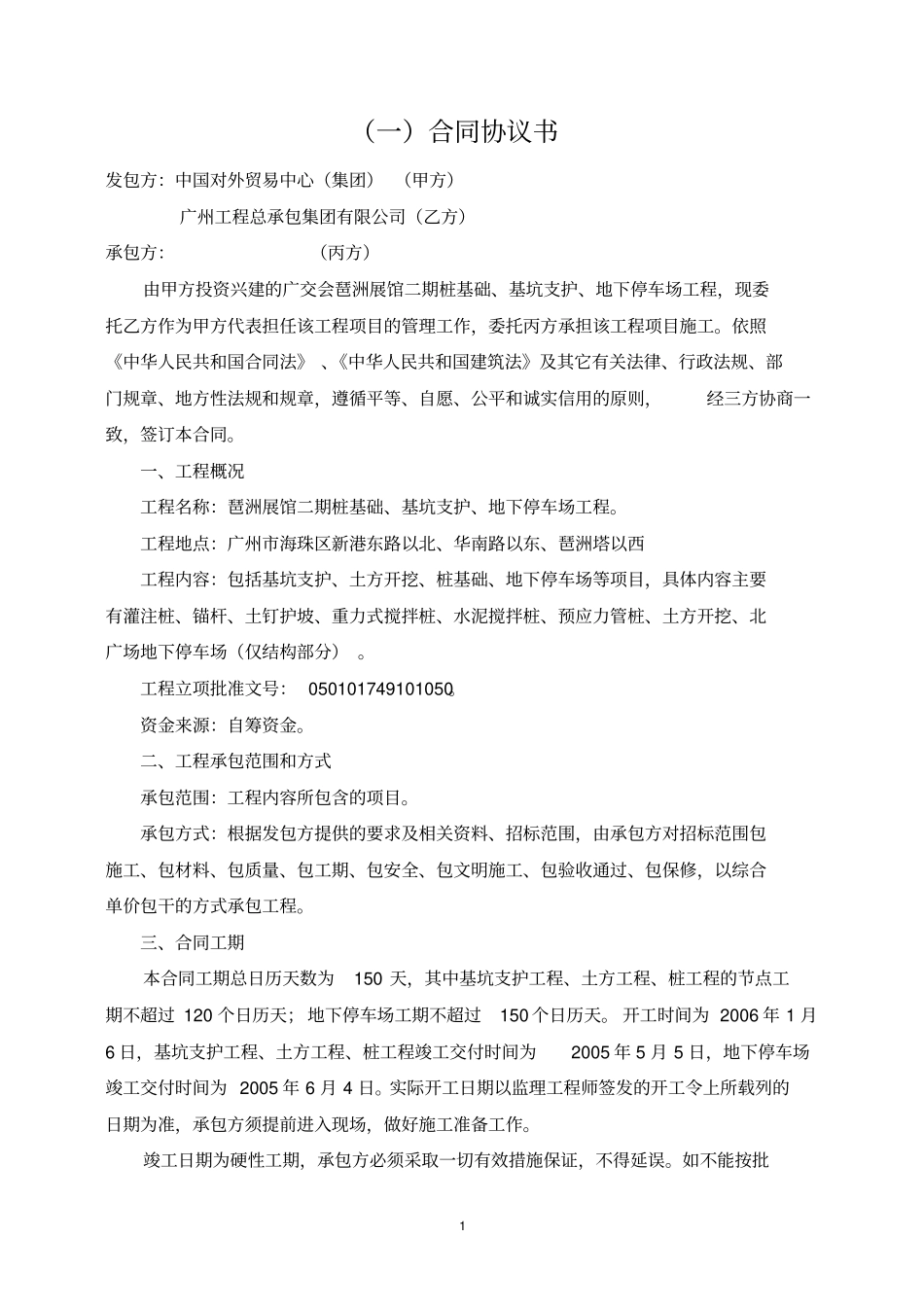 （一）合同协议书

发包方：中国对外贸易中心（集团）（甲方）

广州工程总承包集团有限公司（乙方）

承包方：（丙方）

由甲方投资兴建的广交会琶洲展馆二期桩基础、基坑支护、地下停车场工程，现委托乙方作为甲方代表担任该工程项目的管理工作，委托丙方承担该工程项目施工。依照《中华人民共和国合同法》、《中华人民共和国建筑法》及其它有关法律、行政法规、部门规章、地方性法规和规章，遵循平等、自愿、公平和诚实信用的原则，经三方协商一致，签订本合同。

一、工程概况

工程名称：琶洲展馆二期桩基础、基坑支护、地下停车场工程。

工程地点：广州市海珠区新港东路以北、华南路以东、琶洲塔以西

工程内容：包括基坑支护、土方开挖、桩基础、地下停车场等项目，具体内容主要有灌注桩、锚杆、土钉护坡、重力式搅拌桩、水泥搅拌桩、预应力管桩、土方开挖、北广场地下停车场（仅结构部分）。

工程立项批准文号：050101749101050。

资金来源：自筹资金。

二、工程承包范围和方式

承包范围：工程内容所包含的项目。

承包方式：根据发包方提供的要求及相关资料、招标范围，由承包方对招标范围包施工、包材料、包质量、包工期、包安全、包文明施工、包验收通过、包保修，以综合单价包干的方式承包工程。

三、合同工期

本合同工期总日历天数为 150 天，其中基坑支护工程、土方工程、桩工程的节点工期不超过 120 个日历天；地下停车场工期不超过 150 个日历天。开工时间为 2006 年 1 月 6 日，基坑支护工程、土方工程、桩工程竣工交付时间为 2005 年 5 月 5 日，地下停车场竣工交付时间为 2005 年 6 月 4 日。实际开工日期以监理工程师签发的开工令上所载列的日期为准，承包方须提前进入现场，做好施工准备工作。

竣工日期为硬性工期，承包方必须采取一切有效措施保证，不得延误。如不能按批

1